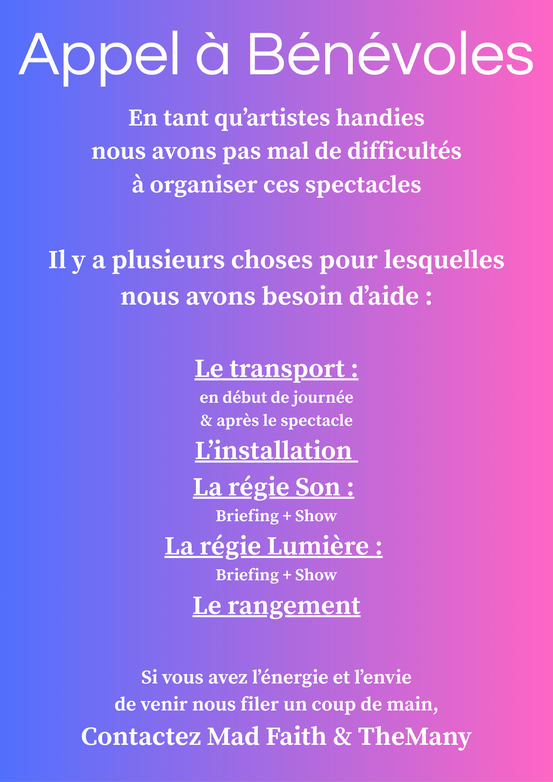 Appel à Bénévoles

En tant qu'artistes handies nous avons pas mal de difficultés à organiser ces spectacles

Il y a plusieurs choses pour lesquelles nous avons besoin d'aide :

Le transport :
en début de journée
& après le spectacle
L'installation
La régie Son :
Briefing + Show
La régie Lumière :
Briefing + Show
Le rangement

Si vous avez l'énergie et l'envie de venir nous filer un coup de main,
Contactez Mad Faith & TheMany